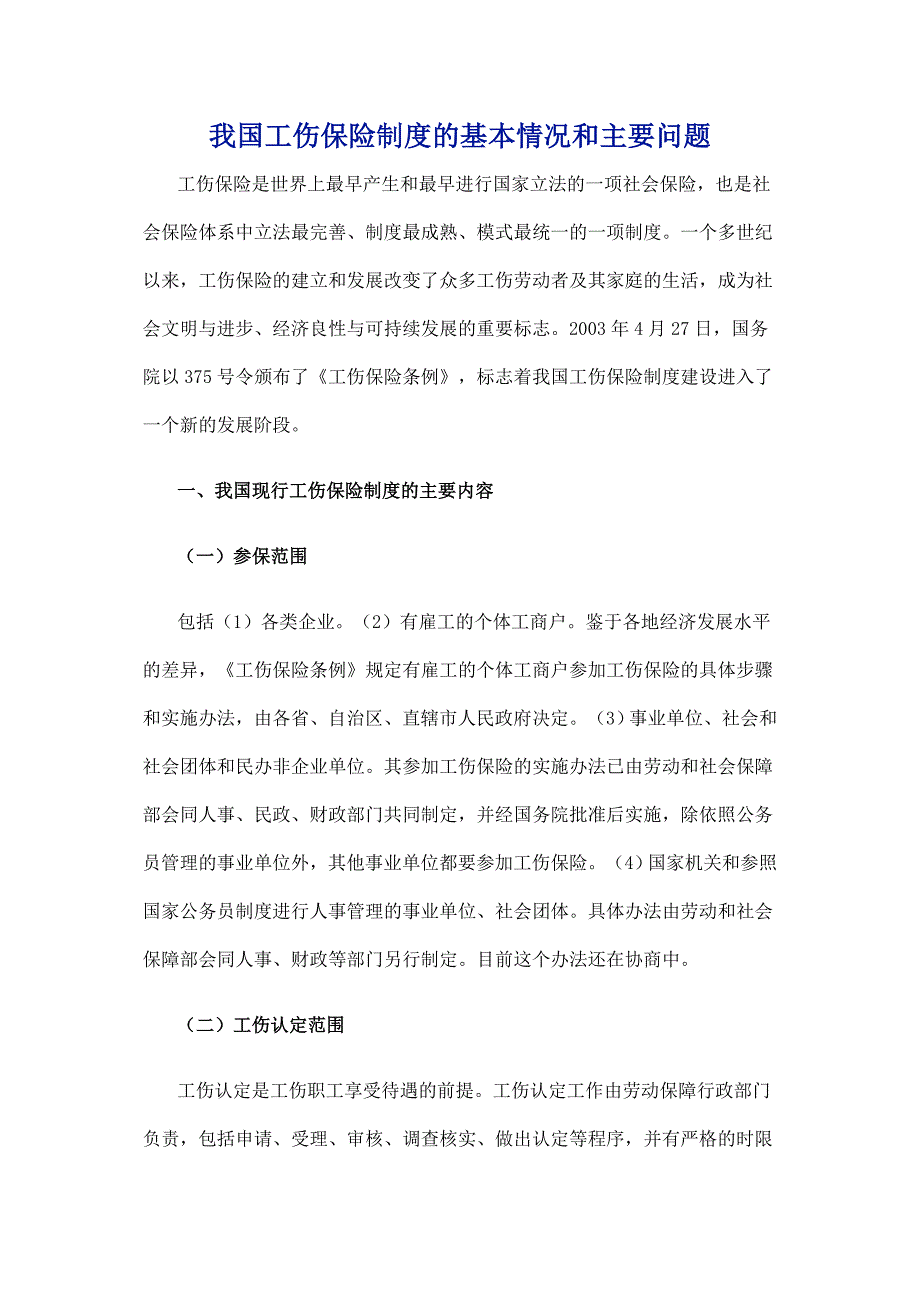 我国工伤保险制度的基本情况和主要问题

工伤保险是世界上最早产生和最早进行国家立法的一项社会保险，也是社会保险体系中立法最完善、制度最成熟、模式最统一的一项制度。一个多世纪以来，工伤保险的建立和发展改变了众多工伤劳动者及其家庭的生活，成为社会文明与进步、经济良性与可持续发展的重要标志。2003 年 4 月 27 日，国务院以 375 号令颁布了《工伤保险条例》，标志着我国工伤保险制度建设进入了一个新的发展阶段。

一、我国现行工伤保险制度的主要内容

（一）参保范围

包括（1）各类企业。（2）有雇工的个体工商户。鉴于各地经济发展水平的差异，《工伤保险条例》规定有雇工的个体工商户参加工伤保险的具体步骤和实施办法，由各省、自治区、直辖市人民政府决定。（3）事业单位、社会和社会团体和民办非企业单位。其参加工伤保险的实施办法已由劳动和社会保障部会同人事、民政、财政部门共同制定，并经国务院批准后实施，除依照公务员管理的事业单位外，其他事业单位都要参加工伤保险。（4）国家机关和参照国家公务员制度进行人事管理的事业单位、社会团体。具体办法由劳动和社会保障部会同人事、财政等部门另行制定。目前这个办法还在协商中。

（二）工伤认定范围

工伤认定是工伤职工享受待遇的前提。工伤认定工作由劳动保障行政部门负责，包括申请、受理、审核、调查核实、做出认定等程序，并有严格的时限